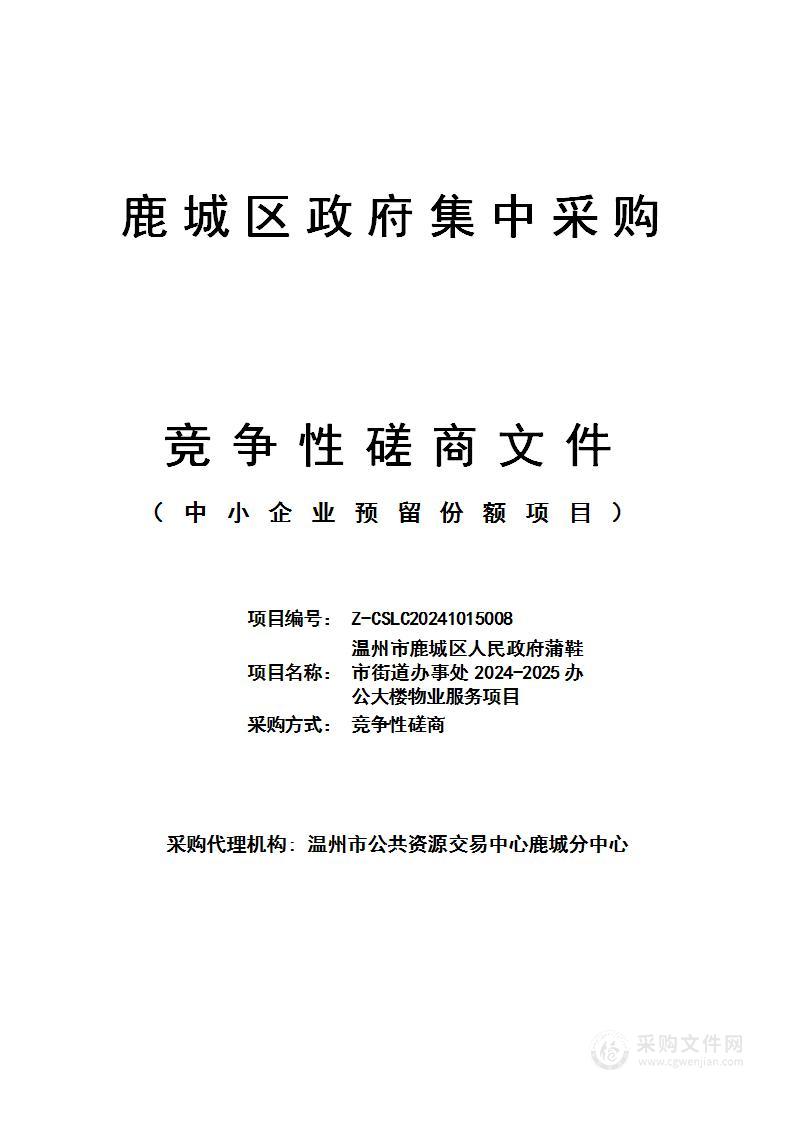 鹿城区政府集中采购

竞争性磋商文件

（中小企业预留份额项目）

项目编号： Z-CSLC20241015008

项目名称： 温州市鹿城区人民政府蒲鞋市街道办事处 2024-2025 办公大楼物业服务项目

采购方式： 竞争性磋商

采购代理机构：温州市公共资源交易中心鹿城分中心

采购文件网
www.cgwenjian.com